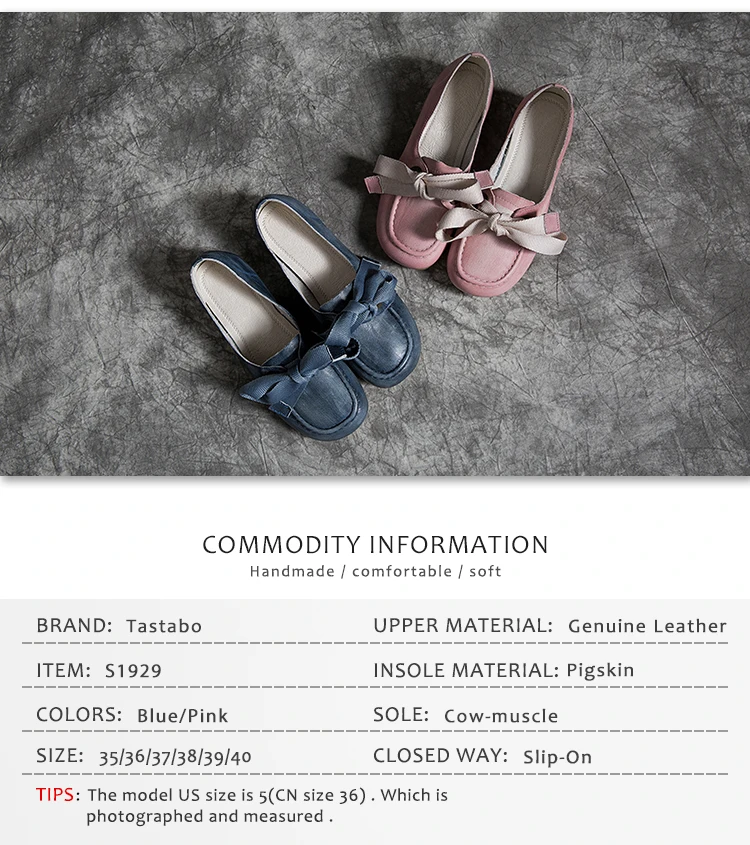 COMMODITY INFORMATION
Handmade / comfortable / soft

BRAND: Tastabo
ITEM: S1929
COLORS: Blue/Pink
SIZE: 35/36/37/38/39/40

UPPER MATERIAL: Genuine Leather
INSOLE MATERIAL: Pigskin
SOLE: Cow-muscle
CLOSED WAY: Slip-On

TIPS: The model US size is 5(CN size 36) . Which is photographed and measured .